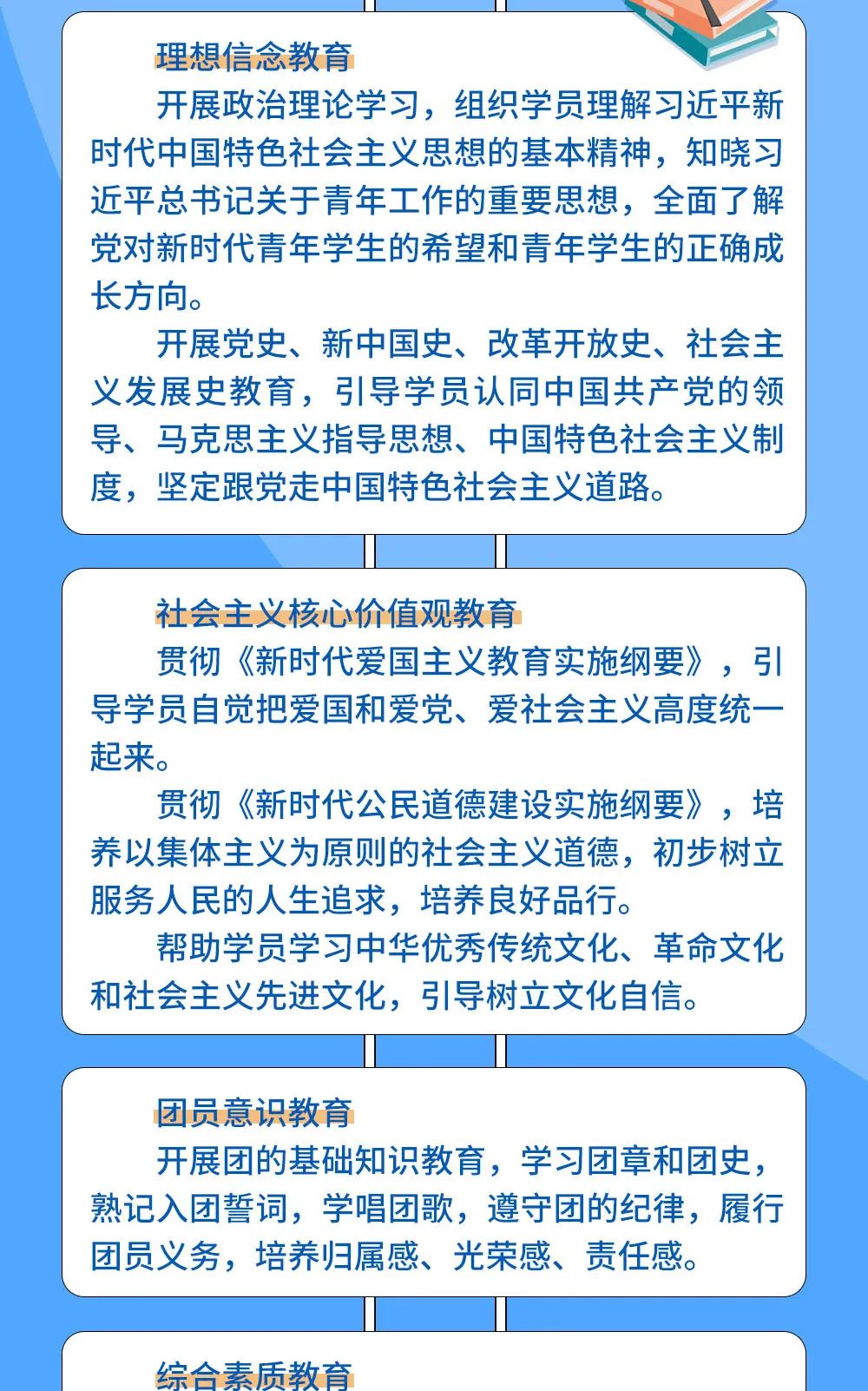 理想信念教育

开展政治理论学习，组织学员理解习近平新时代中国特色社会主义思想的基本精神，知晓习近平总书记关于青年工作的重要思想，全面了解党对新时代青年学生的希望和青年学生的正确成长方向。

开展党史、新中国史、改革开放史、社会主义发展史教育，引导学员认同中国共产党的领导、马克思主义指导思想、中国特色社会主义制度，坚定跟党走中国特色社会主义道路。

社会主义核心价值观教育

贯彻《新时代爱国主义教育实施纲要》，引导学员自觉把爱国和爱党、爱社会主义高度统一起来。

贯彻《新时代公民道德建设实施纲要》，培养以集体主义为原则的社会主义道德，初步树立服务人民的人生追求，培养良好品行。

帮助学员学习中华优秀传统文化、革命文化和社会主义先进文化，引导树立文化自信。

团员意识教育

开展团的基础知识教育，学习团章和团史，熟记入团誓词，学唱团歌，遵守团的纪律，履行团员义务，培养归属感、光荣感、责任感。

综合素质教育